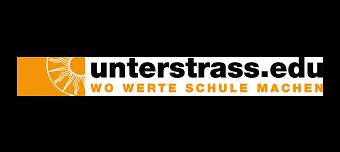 unterstrass.edu
WO WERTE SCHULE MACHEN